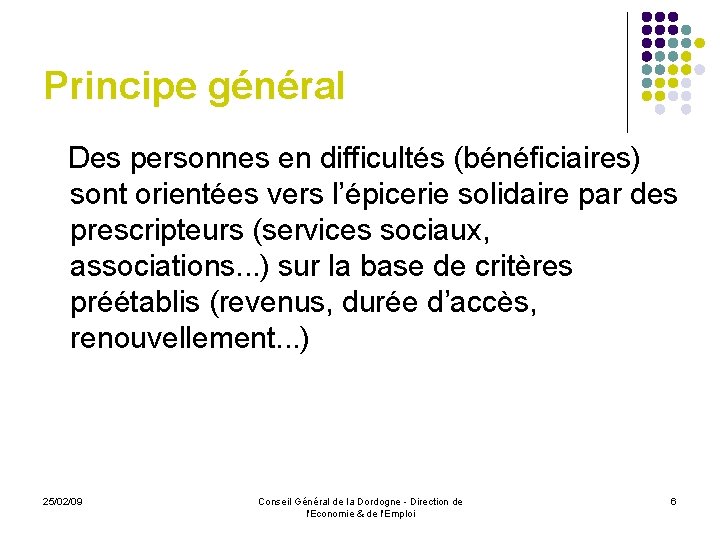 Principe général

Des personnes en difficultés (bénéficiaires) sont orientées vers l'épicerie solidaire par des prescripteurs (services sociaux, associations...) sur la base de critères préétablis (revenus, durée d'accès, renouvellement...)

25/02/09

Conseil Général de la Dordogne - Direction de l'Economie & de l'Emploi

6